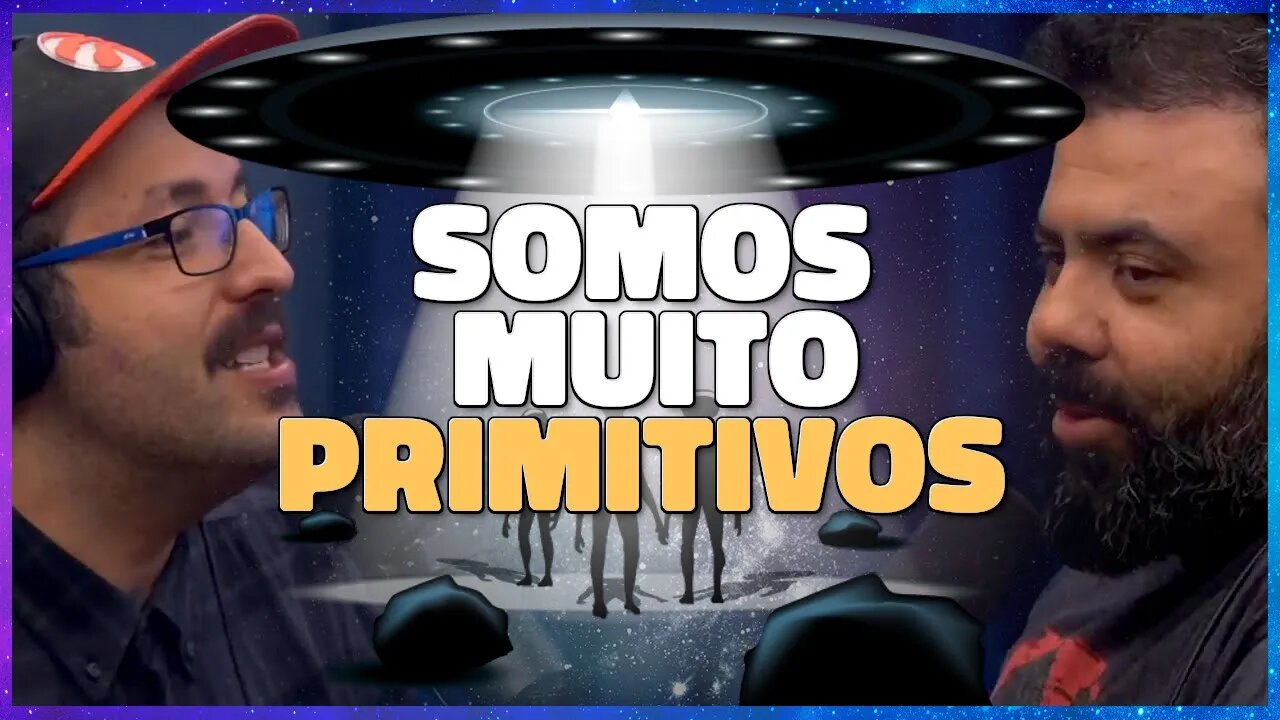 SOMOS MUITO PRIMITIVOS